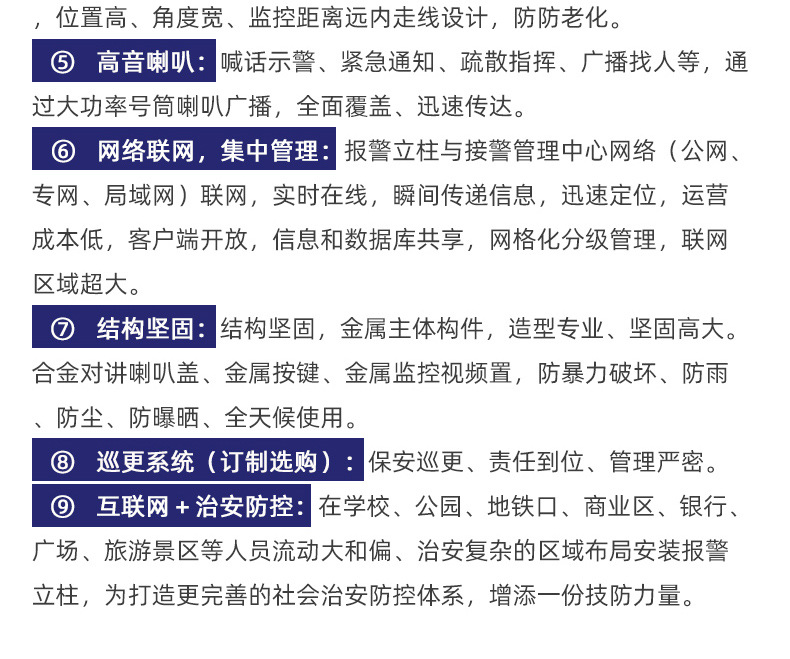 ，位置高、角度宽、监控距离远内走线设计，防防老化。

⑤ 高音喇叭：喊话示警、紧急通知、疏散指挥、广播找人等，通过大功率号筒喇叭广播，全面覆盖、迅速传达。

⑥ 网络联网，集中管理：报警立柱与接警管理中心网络（公网、专网、局域网）联网，实时在线，瞬间传递信息，迅速定位，运营成本低，客户端开放，信息和数据库共享，网格化分级管理，联网区域超大。

⑦ 结构坚固：结构坚固，金属主体构件，造型专业、坚固高大。合金对讲喇叭盖、金属按键、金属监控视频置，防暴力破坏、防雨、防尘、防曝晒、全天候使用。

⑧ 巡更系统（订制选购）：保安巡更、责任到位、管理严密。

⑨ 互联网+治安防控：在学校、公园、地铁口、商业区、银行、广场、旅游景区等人员流动大和偏、治安复杂的区域布局安装报警立柱，为打造更完善的社会治安防控体系，增添一份技防力量。